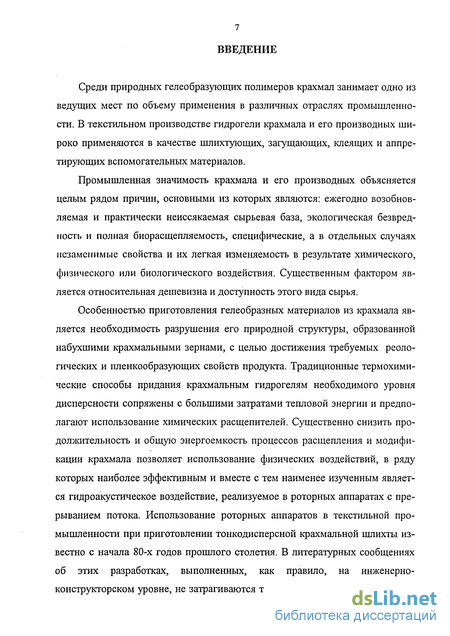 7

ВВЕДЕНИЕ

Среди природных гелеобразующих полимеров крахмал занимает одно из ведущих мест по объему применения в различных отраслях промышленности. В текстильном производстве гидрогели крахмала и его производных широко применяются в качестве шлихтующих, загущающих, клеящих и аппретирующих вспомогательных материалов.

Промышленная значимость крахмала и его производных объясняется целым рядом причин, основными из которых являются: ежегодно возобновляемая и практически неиссякаемая сырьевая база, экологическая безвредность и полная биорасщепляемость, специфические, а в отдельных случаях незаменимые свойства и их легкая изменяемость в результате химического, физического или биологического воздействия. Существенным фактором является относительная дешевизна и доступность этого вида сырья.

Особенностью приготовления гелеобразных материалов из крахмала является необходимость разрушения его природной структуры, образованной набухшими крахмальными зернами, с целью достижения требуемых реологических и пленкообразующих свойств продукта. Традиционные термохимические способы придания крахмальным гидрогелям необходимого уровня дисперсности сопряжены с большими затратами тепловой энергии и предполагают использование химических расщепителей. Существенно снизить продолжительность и общую энергоемкость процессов расщепления и модификации крахмала позволяет использование физических воздействий, в ряду которых наиболее эффективным и вместе с тем наименее изученным является гидроакустическое воздействие, реализуемое в роторных аппаратах с прерыванием потока. Использование роторных аппаратов в текстильной промышленности при приготовлении тонкодисперсной крахмальной шлихты известно с начала 80-х годов прошлого столетия. В литературных сообщениях об этих разработках, выполненных, как правило, на инженерно-конструкторском уровне, не затрагиваются т

dsLib.net
библиотека диссертаций